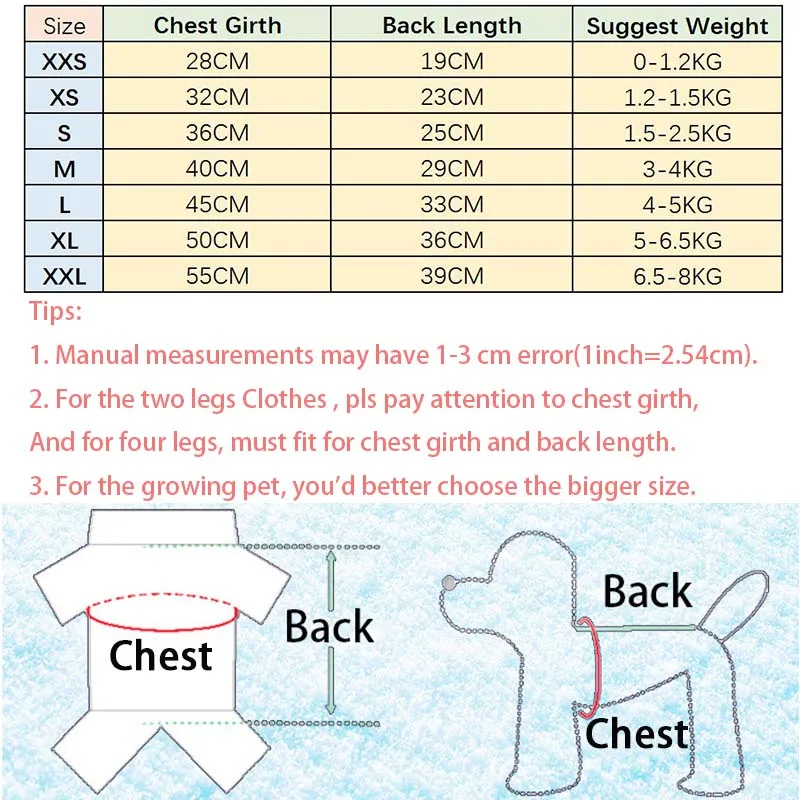 | Size | Chest Girth | Back Length | Suggest Weight |
|---|---|---|---|
| XXS | 28CM | 19CM | 0-1.2KG |
| XS | 32CM | 23CM | 1.2-1.5KG |
| S | 36CM | 25CM | 1.5-2.5KG |
| M | 40CM | 29CM | 3-4KG |
| L | 45CM | 33CM | 4-5KG |
| XL | 50CM | 36CM | 5-6.5KG |
| XXL | 55CM | 39CM | 6.5-8KG |

Tips:

1. Manual measurements may have 1-3 cm error(1inch=2.54cm).

2. For the two legs Clothes , pls pay attention to chest girth, And for four legs, must fit for chest girth and back length.

3. For the growing pet, you'd better choose the bigger size.

Chest

Back

Back

Chest